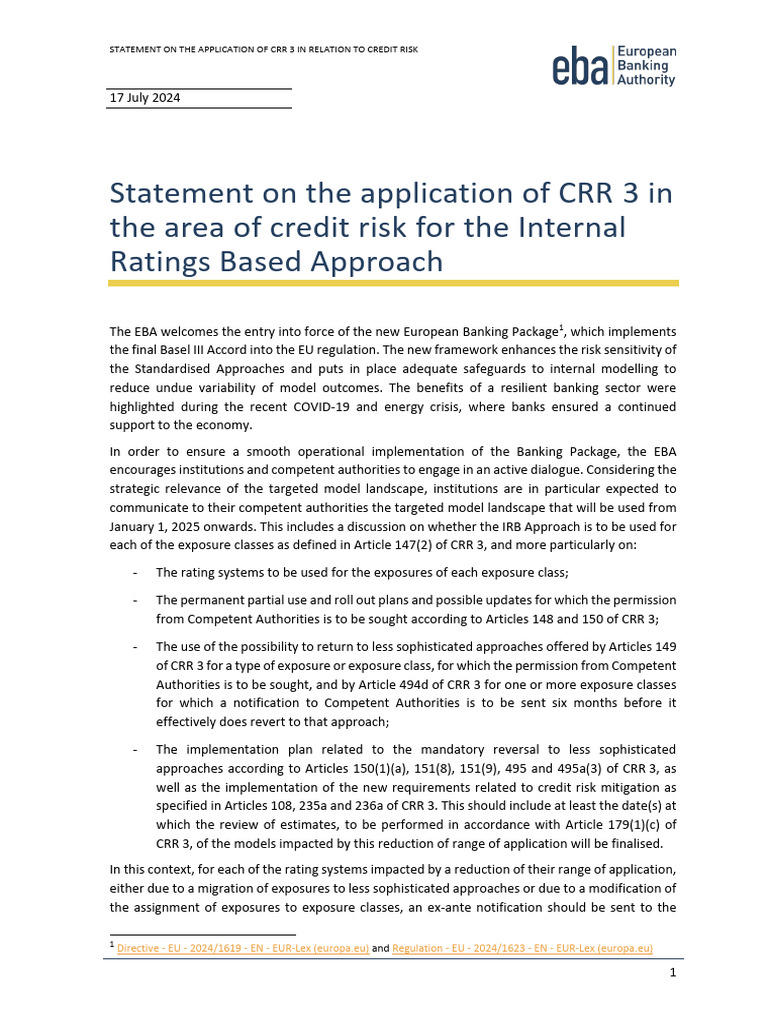 STATEMENT ON THE APPLICATION OF CRR 3 IN RELATION TO CREDIT RISK

eba European Banking Authority

17 July 2024

Statement on the application of CRR 3 in the area of credit risk for the Internal Ratings Based Approach

The EBA welcomes the entry into force of the new European Banking Package$^1$, which implements the final Basel III Accord into the EU regulation. The new framework enhances the risk sensitivity of the Standardised Approaches and puts in place adequate safeguards to internal modelling to reduce undue variability of model outcomes. The benefits of a resilient banking sector were highlighted during the recent COVID-19 and energy crisis, where banks ensured a continued support to the economy.

In order to ensure a smooth operational implementation of the Banking Package, the EBA encourages institutions and competent authorities to engage in an active dialogue. Considering the strategic relevance of the targeted model landscape, institutions are in particular expected to communicate to their competent authorities the targeted model landscape that will be used from January 1, 2025 onwards. This includes a discussion on whether the IRB Approach is to be used for each of the exposure classes as defined in Article 147(2) of CRR 3, and more particularly on:

- The rating systems to be used for the exposures of each exposure class;

- The permanent partial use and roll out plans and possible updates for which the permission from Competent Authorities is to be sought according to Articles 148 and 150 of CRR 3;

- The use of the possibility to return to less sophisticated approaches offered by Articles 149 of CRR 3 for a type of exposure or exposure class, for which the permission from Competent Authorities is to be sought, and by Article 494d of CRR 3 for one or more exposure classes for which a notification to Competent Authorities is to be sent six months before it effectively does revert to that approach;

- The implementation plan related to the mandatory reversal to less sophisticated approaches according to Articles 150(1)(a), 151(8), 151(9), 495 and 495a(3) of CRR 3, as well as the implementation of the new requirements related to credit risk mitigation as specified in Articles 108, 235a and 236a of CRR 3. This should include at least the date(s) at which the review of estimates, to be performed in accordance with Article 179(1)(c) of CRR 3, of the models impacted by this reduction of range of application will be finalised.

In this context, for each of the rating systems impacted by a reduction of their range of application, either due to a migration of exposures to less sophisticated approaches or due to a modification of the assignment of exposures to exposure classes, an ex-ante notification should be sent to the

$^1$ Directive - EU - 2024/1619 - EN - EUR-Lex (europa.eu) and Regulation - EU - 2024/1623 - EN - EUR-Lex (europa.eu)

1